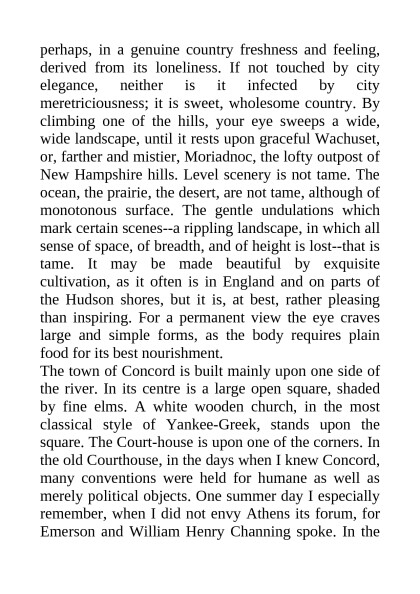 perhaps, in a genuine country freshness and feeling, derived from its loneliness. If not touched by city elegance, neither is it infected by city meretriciousness; it is sweet, wholesome country. By climbing one of the hills, your eye sweeps a wide, wide landscape, until it rests upon graceful Wachuset, or, farther and mistier, Moriadnoc, the lofty outpost of New Hampshire hills. Level scenery is not tame. The ocean, the prairie, the desert, are not tame, although of monotonous surface. The gentle undulations which mark certain scenes--a rippling landscape, in which all sense of space, of breadth, and of height is lost--that is tame. It may be made beautiful by exquisite cultivation, as it often is in England and on parts of the Hudson shores, but it is, at best, rather pleasing than inspiring. For a permanent view the eye craves large and simple forms, as the body requires plain food for its best nourishment.

The town of Concord is built mainly upon one side of the river. In its centre is a large open square, shaded by fine elms. A white wooden church, in the most classical style of Yankee-Greek, stands upon the square. The Court-house is upon one of the corners. In the old Courthouse, in the days when I knew Concord, many conventions were held for humane as well as merely political objects. One summer day I especially remember, when I did not envy Athens its forum, for Emerson and William Henry Channing spoke. In the